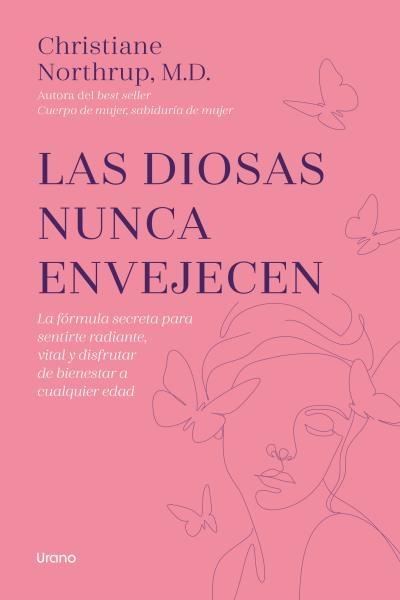 Christiane Northrup, M.D.
Autora del best seller
Cuerpo de mujer, sabiduría de mujer

LAS DIOSAS NUNCA ENVEJECEN

La fórmula secreta para sentirte radiante, vital y disfrutar de bienestar a cualquier edad

Urano